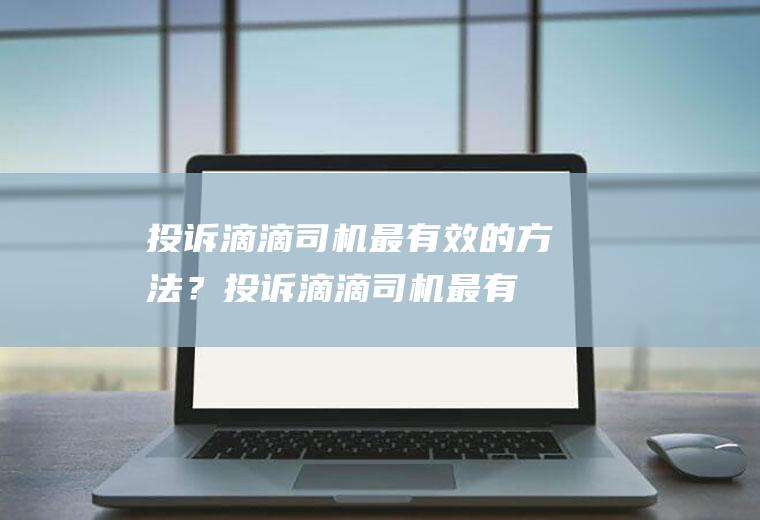 投诉滴滴司机最有效的方法？投诉滴滴司机最有